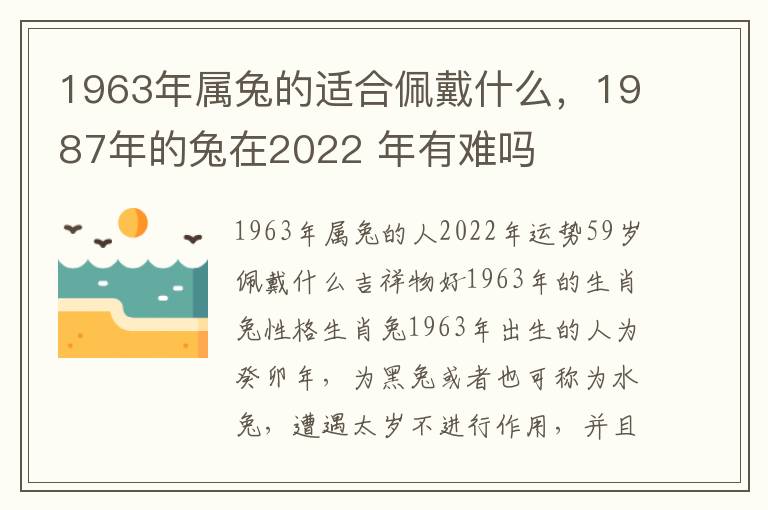 1963年属兔的适合佩戴什么，1987年的兔在2022 年有难吗

1963年属兔的人2022年运势59岁佩戴什么吉祥物好-1963年的生肖兔性格生肖兔1963年出生的人为癸卯年，为黑兔或者也可称为水兔，遭遇太岁不进行作用，并且